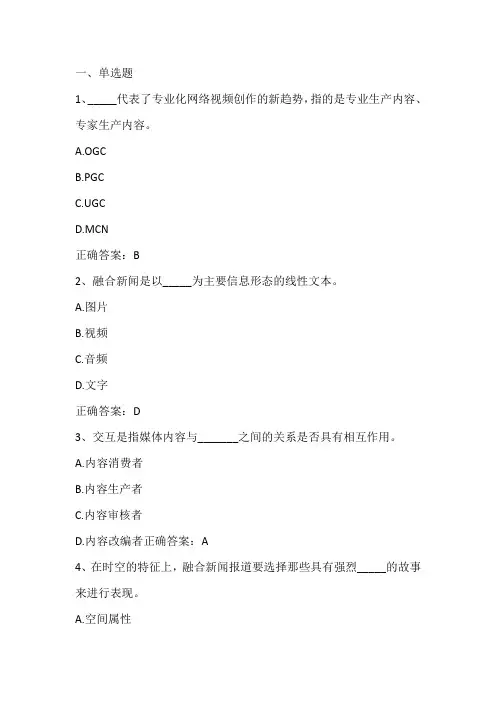 一、单选题

1、_____代表了专业化网络视频创作的新趋势，指的是专业生产内容、专家生产内容。

A.OGC

B.PGC

C.UGC

D.MCN

正确答案：B

2、融合新闻是以_____为主要信息形态的线性文本。

A.图片

B.视频

C.音频

D.文字

正确答案：D

3、交互是指媒体内容与_______之间的关系是否具有相互作用。

A.内容消费者

B.内容生产者

C.内容审核者

D.内容改编者正确答案：A

4、在时空的特征上，融合新闻报道要选择那些具有强烈_____的故事来进行表现。

A.空间属性